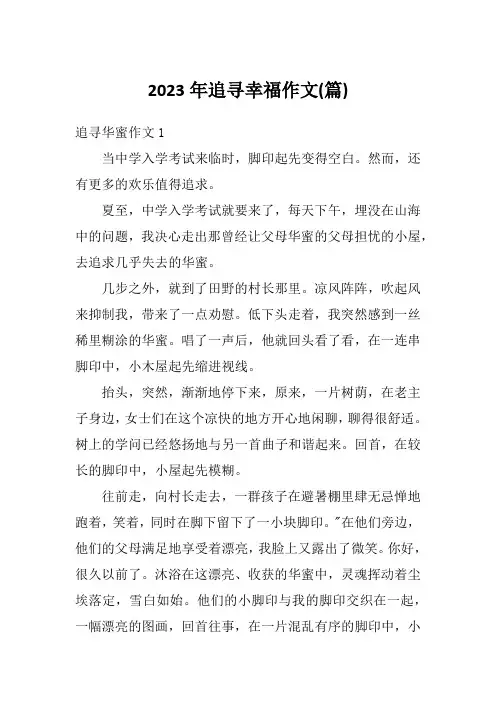 2023 年追寻幸福作文(篇)

追寻华蜜作文 1

当中学入学考试来临时，脚印起先变得空白。然而，还有更多的欢乐值得追求。

夏至，中学入学考试就要来了，每天下午，埋没在山海中的问题，我决心走出那曾经让父母华蜜的父母担忧的小屋，去追求几乎失去的华蜜。

几步之外，就到了田野的村长那里。凉风阵阵，吹起风来抑制我，带来了一点劝慰。低下头走着，我突然感到一丝稀里糊涂的华蜜。唱了一声后，他就回头看了看，在一连串脚印中，小木屋起先缩进视线。

抬头，突然，渐渐地停下来，原来，一片树荫，在老主子身边，女士们在这个凉快的地方开心地闲聊，聊得很舒适。树上的学问已经悠扬地与另一首曲子和谐起来。回首，在较长的脚印中，小屋起先模糊。

往前走，向村长走去，一群孩子在避暑棚里肆无忌惮地跑着，笑着，同时在脚下留下了一小块脚印。"在他们旁边，他们的父母满足地享受着漂亮，我脸上又露出了微笑。你好，很久以前了。沐浴在这漂亮、收获的华蜜中，灵魂挥动着尘埃落定，雪白如始。他们的小脚印与我的脚印交织在一起，一幅漂亮的图画，回首往事，在一片混乱有序的脚印中，小